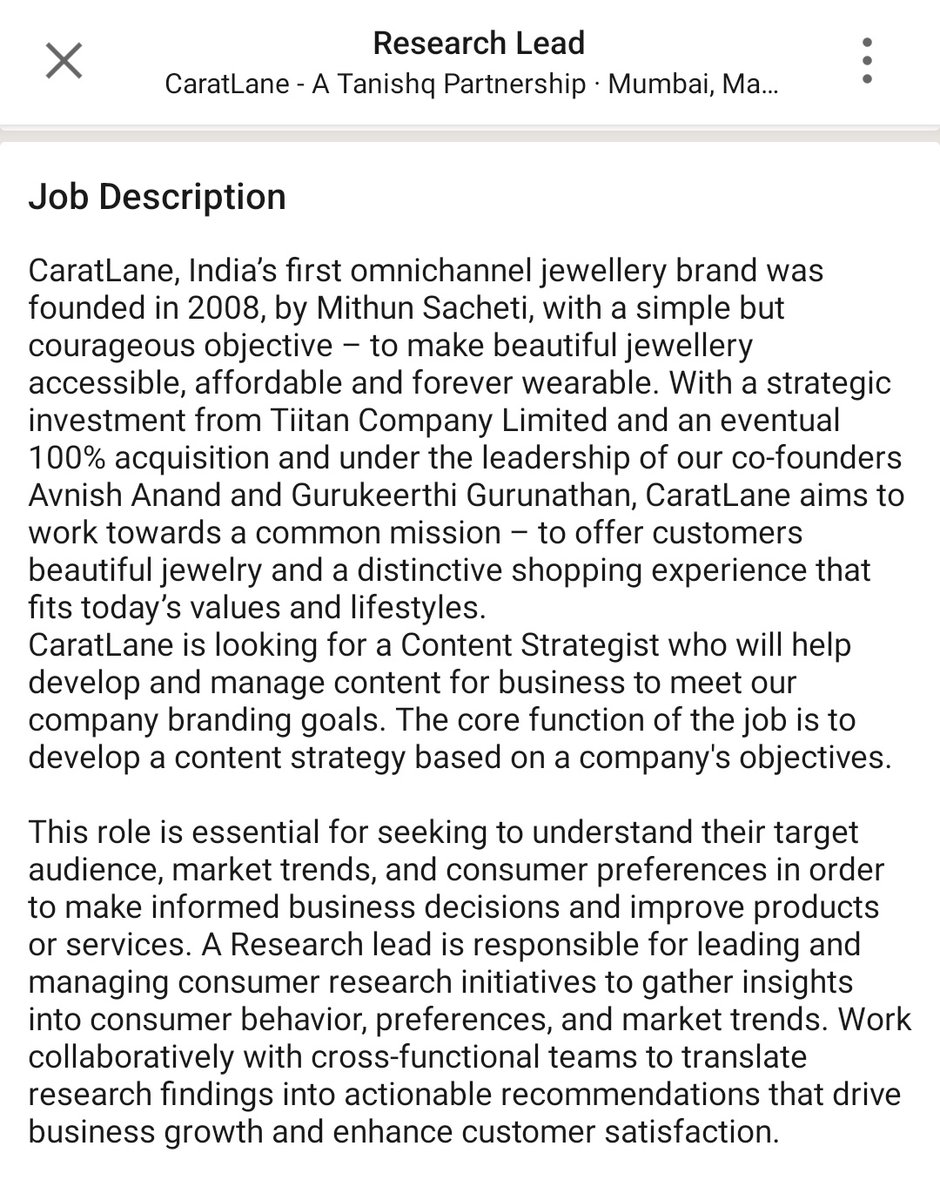 Research Lead
CaratLane - A Tanishq Partnership · Mumbai, Ma...

Job Description

CaratLane, India's first omnichannel jewellery brand was founded in 2008, by Mithun Sacheti, with a simple but courageous objective – to make beautiful jewellery accessible, affordable and forever wearable. With a strategic investment from Tiitan Company Limited and an eventual 100% acquisition and under the leadership of our co-founders Avnish Anand and Gurukeerthi Gurunathan, CaratLane aims to work towards a common mission – to offer customers beautiful jewelry and a distinctive shopping experience that fits today's values and lifestyles.
CaratLane is looking for a Content Strategist who will help develop and manage content for business to meet our company branding goals. The core function of the job is to develop a content strategy based on a company's objectives.

This role is essential for seeking to understand their target audience, market trends, and consumer preferences in order to make informed business decisions and improve products or services. A Research lead is responsible for leading and managing consumer research initiatives to gather insights into consumer behavior, preferences, and market trends. Work collaboratively with cross-functional teams to translate research findings into actionable recommendations that drive business growth and enhance customer satisfaction.